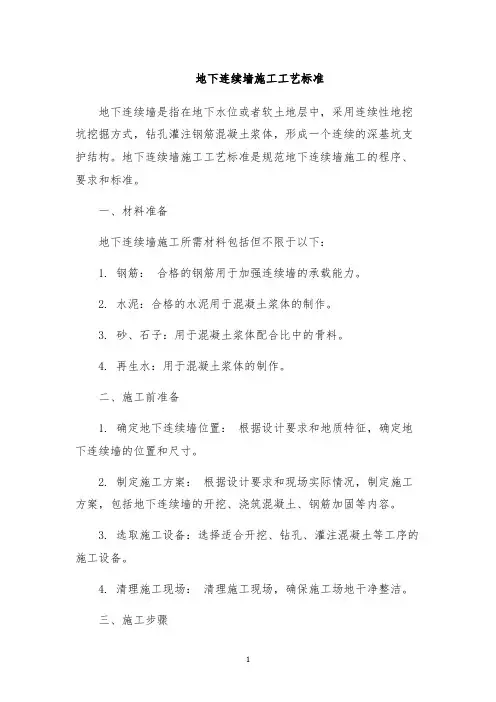 地下连续墙施工工艺标准

地下连续墙是指在地下水位或者软土地层中，采用连续性地挖坑挖掘方式，钻孔灌注钢筋混凝土浆体，形成一个连续的深基坑支护结构。地下连续墙施工工艺标准是规范地下连续墙施工的程序、要求和标准。

一、材料准备

地下连续墙施工所需材料包括但不限于以下：

1. 钢筋： 合格的钢筋用于加强连续墙的承载能力。

2. 水泥：合格的水泥用于混凝土浆体的制作。

3. 砂、石子：用于混凝土浆体配合比中的骨料。

4. 再生水：用于混凝土浆体的制作。

二、施工前准备

1. 确定地下连续墙位置： 根据设计要求和地质特征，确定地下连续墙的位置和尺寸。

2. 制定施工方案： 根据设计要求和现场实际情况，制定施工方案，包括地下连续墙的开挖、浇筑混凝土、钢筋加固等内容。

3. 选取施工设备：选择适合开挖、钻孔、灌注混凝土等工序的施工设备。

4. 清理施工现场： 清理施工现场，确保施工场地干净整洁。

三、施工步骤

1